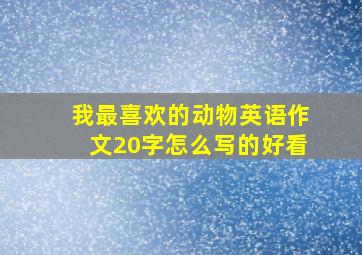 我最喜欢的动物英语作文20字怎么写的好看